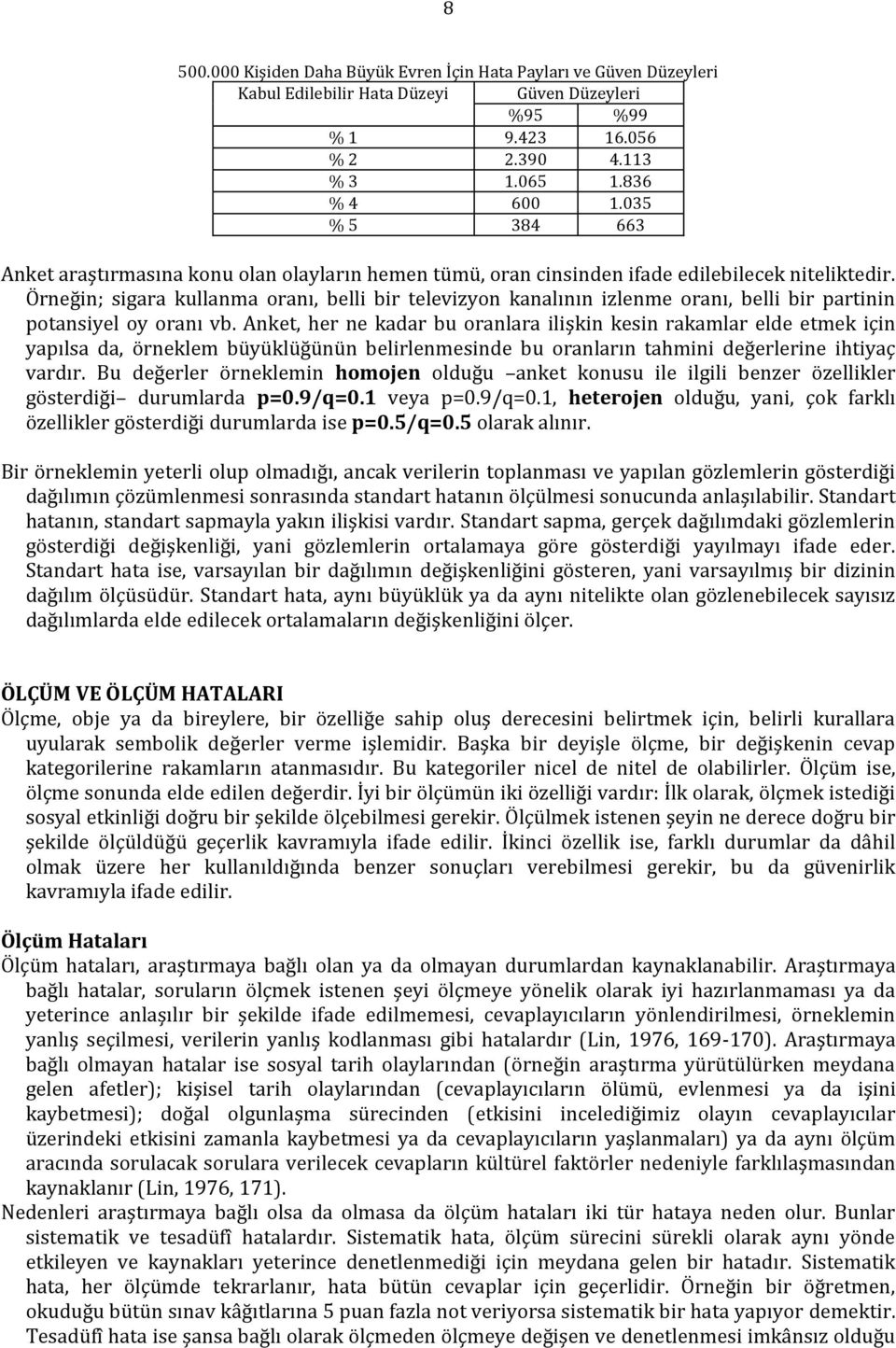 8

500.000 Kişiden Daha Büyük Evren İçin Hata Payları ve Güven Düzeyleri

| Kabul Edilebilir Hata Düzeyi | Güven Düzeyleri | |
|---|---|---|
| | %95 | %99 |
| % 1 | 9.423 | 16.056 |
| % 2 | 2.390 | 4.113 |
| % 3 | 1.065 | 1.836 |
| % 4 | 600 | 1.035 |
| % 5 | 384 | 663 |

Anket araştırmasına konu olan olayların hemen tümü, oran cinsinden ifade edilebilecek niteliktedir. Örneğin; sigara kullanma oranı, belli bir televizyon kanalının izlenme oranı, belli bir partinin potansiyel oy oranı vb. Anket, her ne kadar bu oranlara ilişkin kesin rakamlar elde etmek için yapılsa da, örneklem büyüklüğünün belirlenmesinde bu oranların tahmini değerlerine ihtiyaç vardır. Bu değerler örneklemin homojen olduğu –anket konusu ile ilgili benzer özellikler gösterdiği– durumlarda p=0.9/q=0.1 veya p=0.9/q=0.1, heterojen olduğu, yani, çok farklı özellikler gösterdiği durumlarda ise p=0.5/q=0.5 olarak alınır.

Bir örneklemin yeterli olup olmadığı, ancak verilerin toplanması ve yapılan gözlemlerin gösterdiği dağılımın çözümlenmesi sonrasında standart hatanın ölçülmesi sonucunda anlaşılabilir. Standart hatanın, standart sapmayla yakın ilişkisi vardır. Standart sapma, gerçek dağılımdaki gözlemlerin gösterdiği değişkenliği, yani gözlemlerin ortalamaya göre gösterdiği yayılmayı ifade eder. Standart hata ise, varsayılan bir dağılımın değişkenliğini gösteren, yani varsayılmış bir dizinin dağılım ölçüsüdür. Standart hata, aynı büyüklük ya da aynı nitelikte olan gözlenebilecek sayısız dağılımlarda elde edilecek ortalamaların değişkenliğini ölçer.

ÖLÇÜM VE ÖLÇÜM HATALARI
Ölçme, obje ya da bireylere, bir özelliğe sahip oluş derecesini belirtmek için, belirli kurallara uyularak sembolik değerler verme işlemidir. Başka bir deyişle ölçme, bir değişkenin cevap kategorilerine rakamların atanmasıdır. Bu kategoriler nicel de nitel de olabilirler. Ölçüm ise, ölçme sonunda elde edilen değerdir. İyi bir ölçümün iki özelliği vardır: İlk olarak, ölçmek istediği sosyal etkinliği doğru bir şekilde ölçebilmesi gerekir. Ölçülmek istenen şeyin ne derece doğru bir şekilde ölçüldüğü geçerlik kavramıyla ifade edilir. İkinci özellik ise, farklı durumlar da dâhil olmak üzere her kullanıldığında benzer sonuçları verebilmesi gerekir, bu da güvenirlik kavramıyla ifade edilir.

Ölçüm Hataları
Ölçüm hataları, araştırmaya bağlı olan ya da olmayan durumlardan kaynaklanabilir. Araştırmaya bağlı hatalar, soruların ölçmek istenen şeyi ölçmeye yönelik olarak iyi hazırlanmaması ya da yeterince anlaşılır bir şekilde ifade edilmemesi, cevaplayıcıların yönlendirilmesi, örneklemin yanlış seçilmesi, verilerin yanlış kodlanması gibi hatalardır (Lin, 1976, 169-170). Araştırmaya bağlı olmayan hatalar ise sosyal tarih olaylarından (örneğin araştırma yürütülürken meydana gelen afetler); kişisel tarih olaylarından (cevaplayıcıların ölümü, evlenmesi ya da işini kaybetmesi); doğal olgunlaşma sürecinden (etkisini incelediğimiz olayın cevaplayıcılar üzerindeki etkisini zamanla kaybetmesi ya da cevaplayıcıların yaşlanmaları) ya da aynı ölçüm aracında sorulacak sorulara verilecek cevapların kültürel faktörler nedeniyle farklılaşmasından kaynaklanır (Lin, 1976, 171).
Nedenleri araştırmaya bağlı olsa da olmasa da ölçüm hataları iki tür hataya neden olur. Bunlar sistematik ve tesadüfî hatalardır. Sistematik hata, ölçüm sürecini sürekli olarak aynı yönde etkileyen ve kaynakları yeterince denetlenmediği için meydana gelen bir hatadır. Sistematik hata, her ölçümde tekrarlanır, hata bütün cevaplar için geçerlidir. Örneğin bir öğretmen, okuduğu bütün sınav kâğıtlarına 5 puan fazla not veriyorsa sistematik bir hata yapıyor demektir. Tesadüfî hata ise şansa bağlı olarak ölçmeden ölçmeye değişen ve denetlenmesi imkânsız olduğu